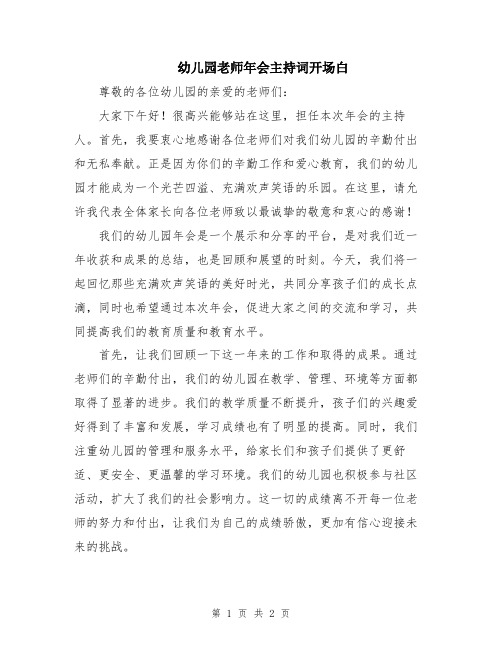 幼儿园老师年会主持词开场白

尊敬的各位幼儿园的亲爱的老师们:

大家下午好！很高兴能够站在这里，担任本次年会的主持人。首先，我要衷心地感谢各位老师们对我们幼儿园的辛勤付出和无私奉献。正是因为你们的辛勤工作和爱心教育，我们的幼儿园才能成为一个光芒四溢、充满欢声笑语的乐园。在这里，请允许我代表全体家长向各位老师致以最诚挚的敬意和衷心的感谢！

我们的幼儿园年会是一个展示和分享的平台，是对我们近一年收获和成果的总结，也是回顾和展望的时刻。今天，我们将一起回忆那些充满欢声笑语的美好时光，共同分享孩子们的成长点滴，同时也希望通过本次年会，促进大家之间的交流和学习，共同提高我们的教育质量和教育水平。

首先，让我们回顾一下这一年来的工作和取得的成果。通过老师们的辛勤付出，我们的幼儿园在教学、管理、环境等方面都取得了显著的进步。我们的教学质量不断提升，孩子们的兴趣爱好得到了丰富和发展，学习成绩也有了明显的提高。同时，我们注重幼儿园的管理和服务水平，给家长们和孩子们提供了更舒适、更安全、更温馨的学习环境。我们的幼儿园也积极参与社区活动，扩大了我们的社会影响力。这一切的成绩离不开每一位老师的努力和付出，让我们为自己的成绩骄傲，更加有信心迎接未来的挑战。

第 1 页 共 2 页